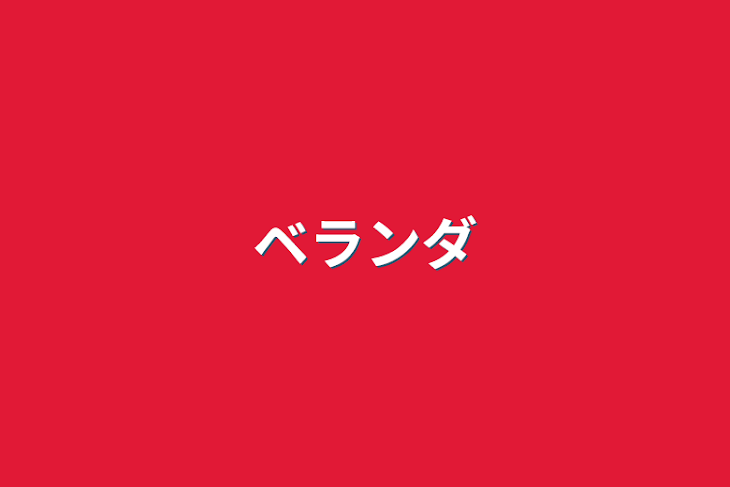 ベランダ